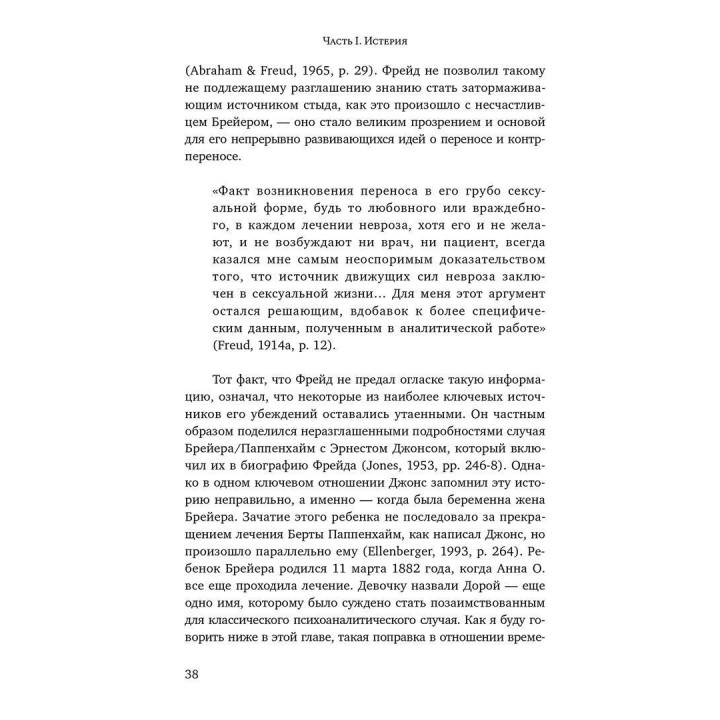 Часть I. Истерия

(Abraham & Freud, 1965, p. 29). Фрейд не позволил такому не подлежащему разглашению знанию стать затормаживающим источником стыда, как это произошло с несчастливцем Брейером, — оно стало великим прозрением и основой для его непрерывно развивающихся идей о переносе и контрпереносе.

«Факт возникновения переноса в его грубо сексуальной форме, будь то любовного или враждебного, в каждом лечении невроза, хотя его и не желают, и не возбуждают ни врач, ни пациент, всегда казался мне самым неоспоримым доказательством того, что источник движущих сил невроза заключен в сексуальной жизни… Для меня этот аргумент остался решающим, вдобавок к более специфическим данным, полученным в аналитической работе» (Freud, 1914a, p. 12).

Тот факт, что Фрейд не предал огласке такую информацию, означал, что некоторые из наиболее ключевых источников его убеждений оставались утаенными. Он частным образом поделился неразглашенными подробностями случая Брейера/Паппенхайм с Эрнестом Джонсом, который включил их в биографию Фрейда (Jones, 1953, pp. 246-8). Однако в одном ключевом отношении Джонс запомнил эту историю неправильно, а именно — когда была беременна жена Брейера. Зачатие этого ребенка не последовало за прекращением лечения Берты Паппенхайм, как написал Джонс, но произошло параллельно ему (Ellenberger, 1993, p. 264). Ребенок Брейера родился 11 марта 1882 года, когда Анна О. все еще проходила лечение. Девочку назвали Дорой — еще одно имя, которому было суждено стать позаимствованным для классического психоаналитического случая. Как я буду говорить ниже в этой главе, такая поправка в отношении време-

38